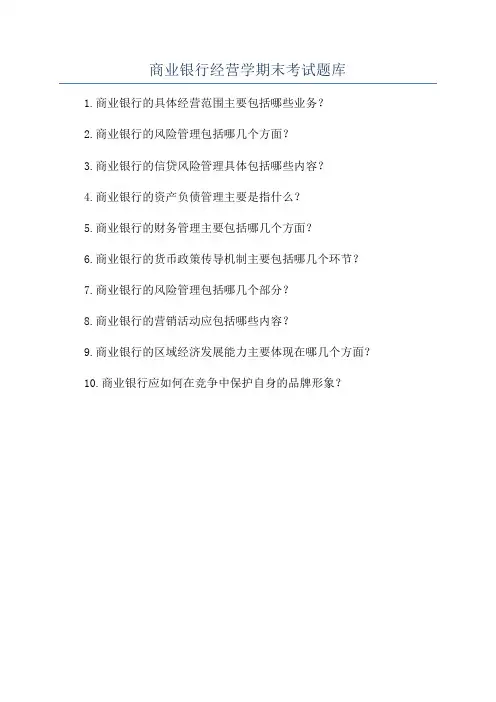 商业银行经营学期末考试题库

1.商业银行的具体经营范围主要包括哪些业务？

2.商业银行的风险管理包括哪几个方面？

3.商业银行的信贷风险管理具体包括哪些内容？

4.商业银行的资产负债管理主要是指什么？

5.商业银行的财务管理主要包括哪几个方面？

6.商业银行的货币政策传导机制主要包括哪几个环节？

7.商业银行的风险管理包括哪几个部分？

8.商业银行的营销活动应包括哪些内容？

9.商业银行的区域经济发展能力主要体现在哪几个方面？

10.商业银行应如何在竞争中保护自身的品牌形象？